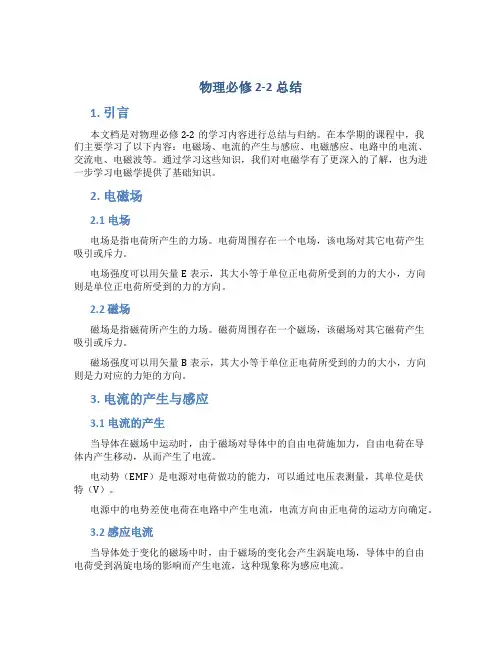 物理必修 2-2 总结

1. 引言

本文档是对物理必修 2-2 的学习内容进行总结与归纳。在本学期的课程中，我们主要学习了以下内容：电磁场、电流的产生与感应、电磁感应、电路中的电流、交流电、电磁波等。通过学习这些知识，我们对电磁学有了更深入的了解，也为进一步学习电磁学提供了基础知识。

2. 电磁场

2.1 电场

电场是指电荷所产生的力场。电荷周围存在一个电场，该电场对其它电荷产生吸引或斥力。

电场强度可以用矢量 E 表示，其大小等于单位正电荷所受到的力的大小，方向则是单位正电荷所受到的力的方向。

2.2 磁场

磁场是指磁荷所产生的力场。磁荷周围存在一个磁场，该磁场对其它磁荷产生吸引或斥力。

磁场强度可以用矢量 B 表示，其大小等于单位正电荷所受到的力的大小，方向则是力对应的力矩的方向。

3. 电流的产生与感应

3.1 电流的产生

当导体在磁场中运动时，由于磁场对导体中的自由电荷施加力，自由电荷在导体内产生移动，从而产生了电流。

电动势（EMF）是电源对电荷做功的能力，可以通过电压表测量，其单位是伏特（V）。

电源中的电势差使电荷在电路中产生电流，电流方向由正电荷的运动方向确定。

3.2 感应电流

当导体处于变化的磁场中时，由于磁场的变化会产生涡旋电场，导体中的自由电荷受到涡旋电场的影响而产生电流，这种现象称为感应电流。